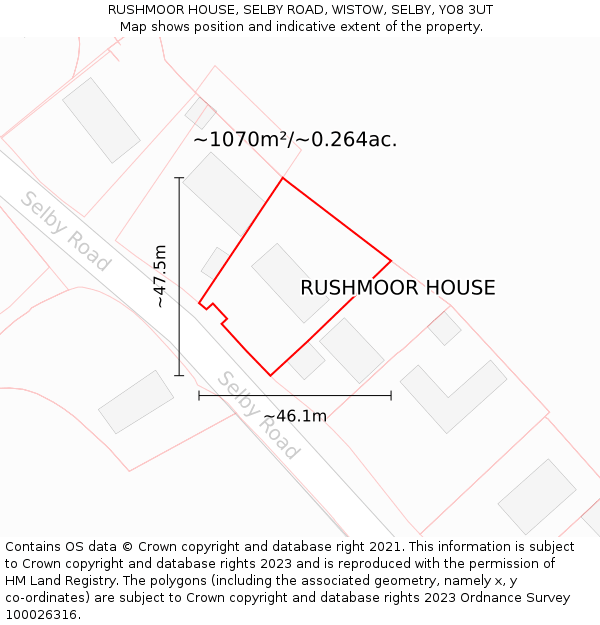 RUSHMOOR HOUSE, SELBY ROAD, WISTOW, SELBY, YO8 3UT
Map shows position and indicative extent of the property.

~1070m²/~0.264ac.

Selby Road

~47.5m

RUSHMOOR HOUSE

Selby Road

~46.1m

Contains OS data © Crown copyright and database right 2021. This information is subject to Crown copyright and database rights 2023 and is reproduced with the permission of HM Land Registry. The polygons (including the associated geometry, namely x, y co-ordinates) are subject to Crown copyright and database rights 2023 Ordnance Survey 100026316.